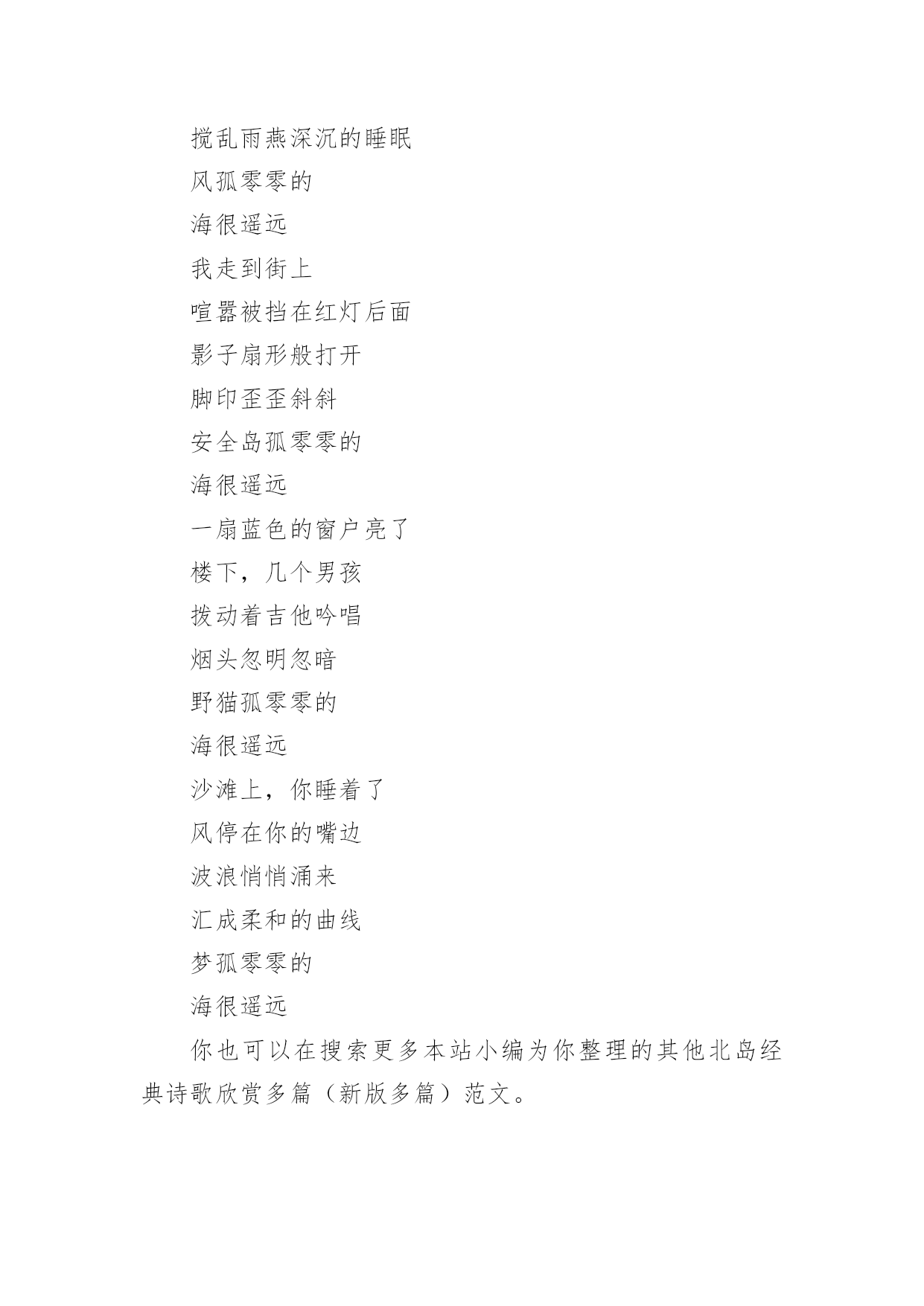 搅乱雨燕深沉的睡眠

风孤零零的

海很遥远

我走到街上

喧嚣被挡在红灯后面

影子扇形般打开

脚印歪歪斜斜

安全岛孤零零的

海很遥远

一扇蓝色的窗户亮了

楼下，几个男孩

拨动着吉他吟唱

烟头忽明忽暗

野猫孤零零的

海很遥远

沙滩上，你睡着了

风停在你的嘴边

波浪悄悄涌来

汇成柔和的曲线

梦孤零零的

海很遥远

你也可以在搜索更多本站小编为你整理的其他北岛经典诗歌欣赏多篇（新版多篇）范文。